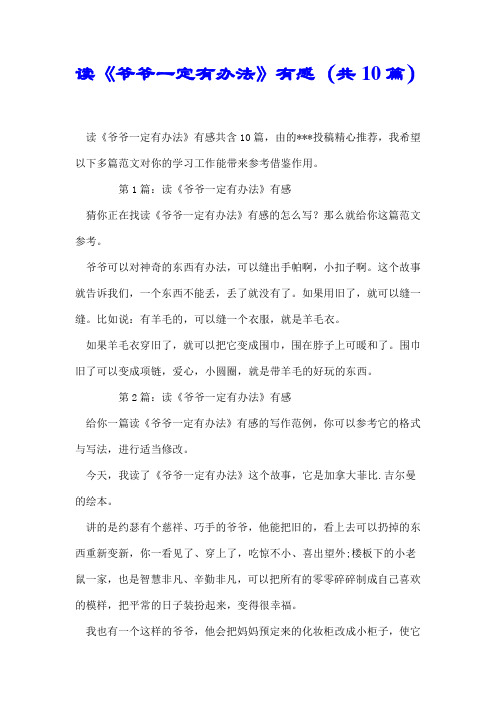 读《爷爷一定有办法》有感（共10篇）

读《爷爷一定有办法》有感共含10篇，由的***投稿精心推荐，我希望以下多篇范文对你的学习工作能带来参考借鉴作用。

第1篇：读《爷爷一定有办法》有感

猜你正在找读《爷爷一定有办法》有感的怎么写？那么就给你这篇范文参考。

爷爷可以对神奇的东西有办法，可以缝出手帕啊，小扣子啊。这个故事就告诉我们，一个东西不能丢，丢了就没有了。如果用旧了，就可以缝一缝。比如说：有羊毛的，可以缝一个衣服，就是羊毛衣。

如果羊毛衣穿旧了，就可以把它变成围巾，围在脖子上可暖和了。围巾旧了可以变成项链，爱心，小圆圈，就是带羊毛的好玩的东西。

第2篇：读《爷爷一定有办法》有感

给你一篇读《爷爷一定有办法》有感的写作范例，你可以参考它的格式与写法，进行适当修改。

今天，我读了《爷爷一定有办法》这个故事，它是加拿大菲比.吉尔曼的绘本。

讲的是约瑟有个慈祥、巧手的爷爷，他能把旧的，看上去可以扔掉的东西重新变新，你一看见了、穿上了，吃惊不小、喜出望外;楼板下的小老鼠一家，也是智慧非凡、辛勤非凡，可以把所有的零零碎碎制成自己喜欢的模样，把平常的日子装扮起来，变得很幸福。

我也有一个这样的爷爷，他会把妈妈预定来的化妆柜改成小柜子，使它